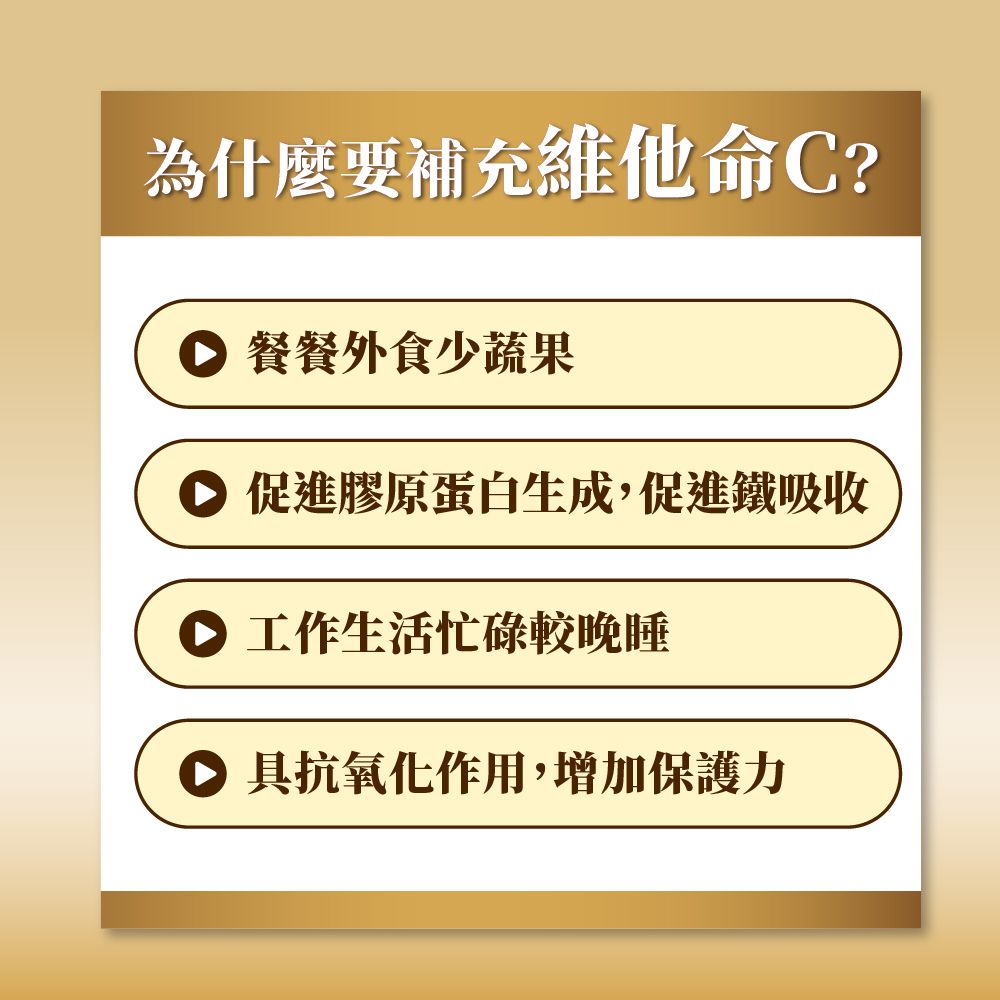 為什麼要補充維他命C?

餐餐外食少蔬果

促進膠原蛋白生成,促進鐵吸收

工作生活忙碌較晚睡

具抗氧化作用,增加保護力